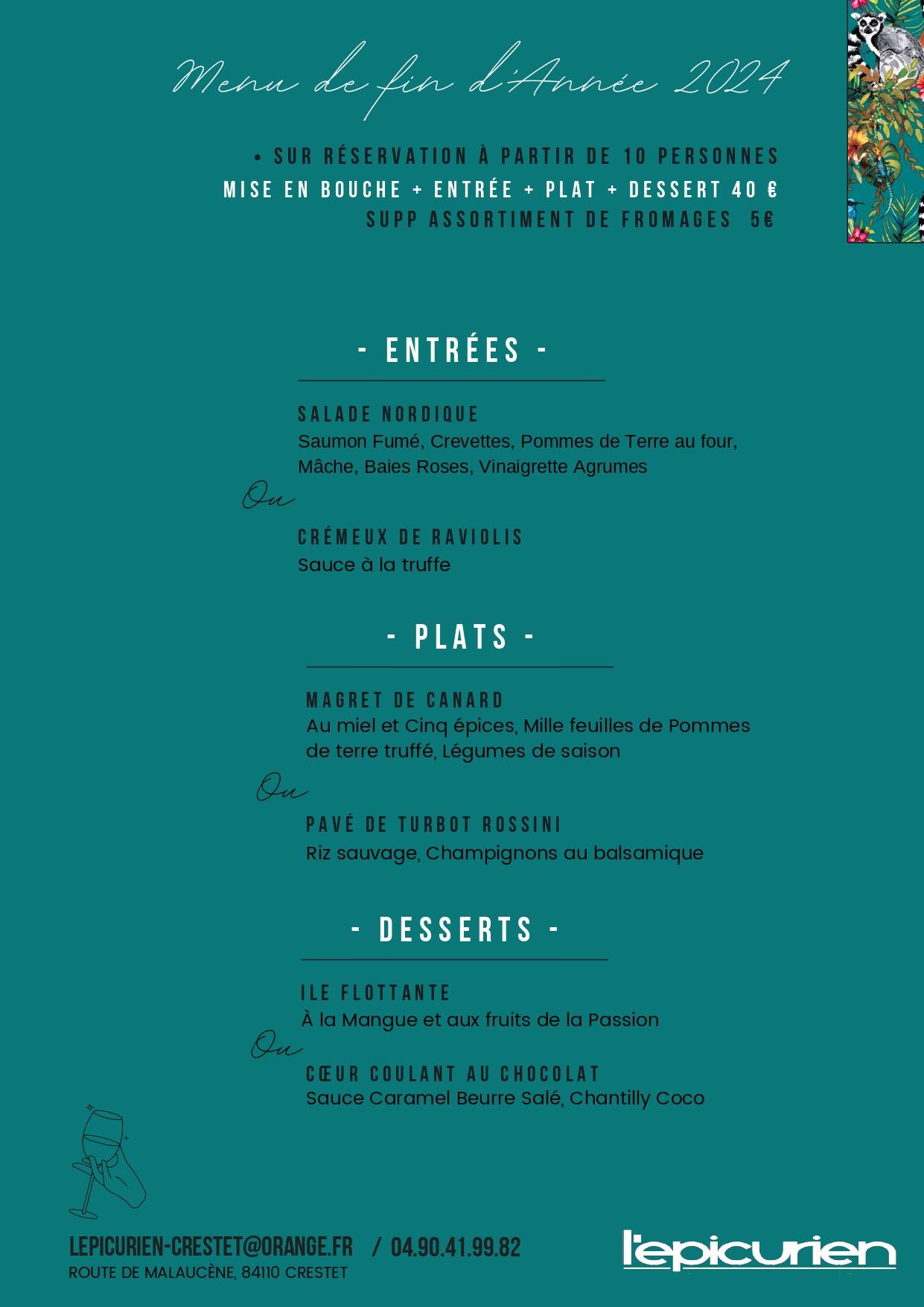 Menu de fin d'Année 2024

• SUR RÉSERVATION À PARTIR DE 10 PERSONNES
MISE EN BOUCHE + ENTRÉE + PLAT + DESSERT 40 €
SUPP ASSORTIMENT DE FROMAGES 5€

- ENTRÉES -

SALADE NORDIQUE
Saumon Fumé, Crevettes, Pommes de Terre au four, Mâche, Baies Roses, Vinaigrette Agrumes

Ou

CRÉMEUX DE RAVIOLIS
Sauce à la truffe

- PLATS -

MAGRET DE CANARD
Au miel et Cinq épices, Mille feuilles de Pommes de terre truffé, Légumes de saison

Ou

PAVÉ DE TURBOT ROSSINI
Riz sauvage, Champignons au balsamique

- DESSERTS -

ILE FLOTTANTE
À la Mangue et aux fruits de la Passion

Ou

CŒUR COULANT AU CHOCOLAT
Sauce Caramel Beurre Salé, Chantilly Coco

LEPICURIEN-CRESTET@ORANGE.FR / 04.90.41.99.82
ROUTE DE MALAUCÈNE, 84110 CRESTET

l'epicurien